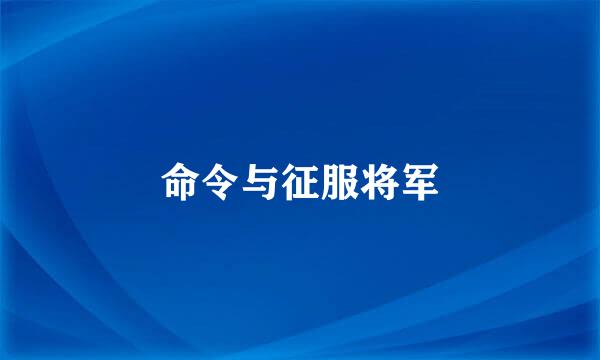 命令与征服将军